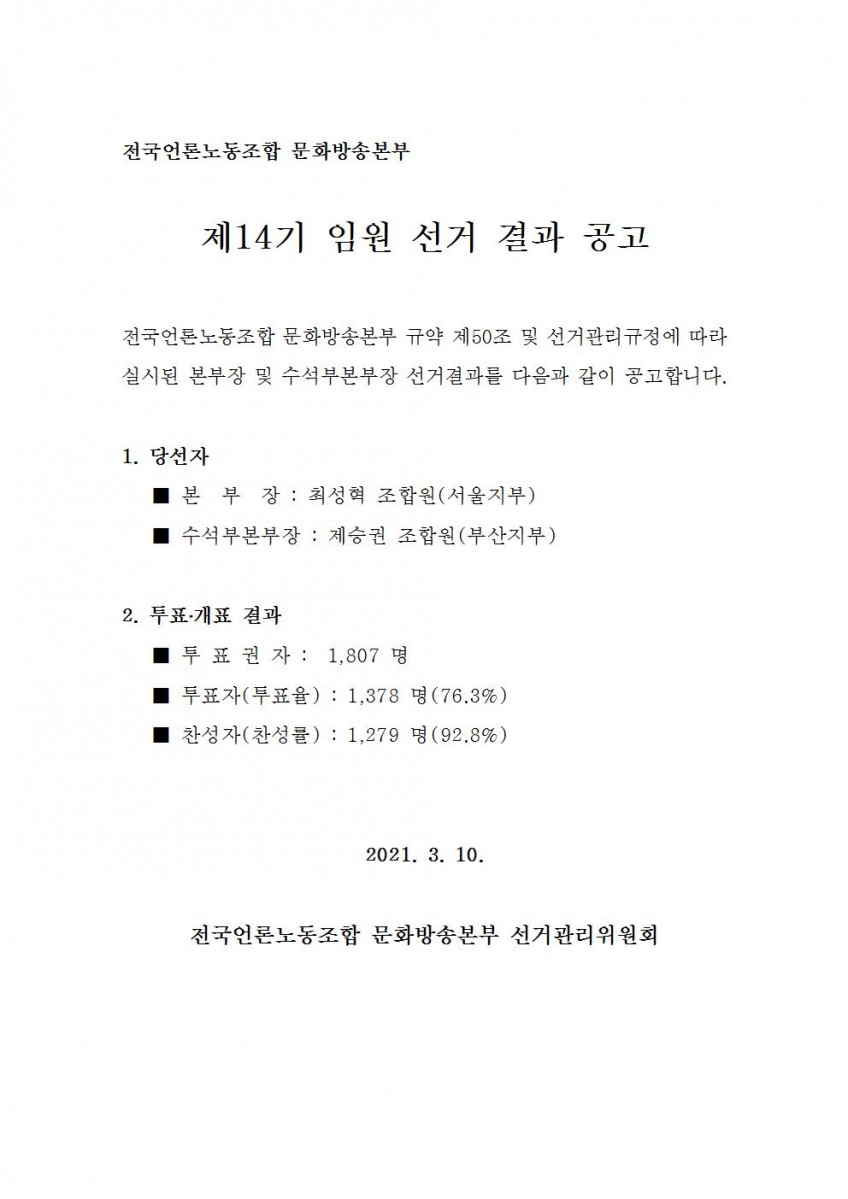 전국언론노동조합 문화방송본부

제14기 임원 선거 결과 공고

전국언론노동조합 문화방송본부 규약 제50조 및 선거관리규정에 따라 실시된 본부장 및 수석부본부장 선거결과를 다음과 같이 공고합니다.

1. 당선자

■ 본 부 장 : 최성혁 조합원(서울지부)

■ 수석부본부장 : 제승권 조합원(부산지부)

2. 투표·개표 결과

■ 투 표 권 자 : 1,807 명

■ 투표자(투표율) : 1,378 명(76.3%)

■ 찬성자(찬성률) : 1,279 명(92.8%)

2021. 3. 10.

전국언론노동조합 문화방송본부 선거관리위원회